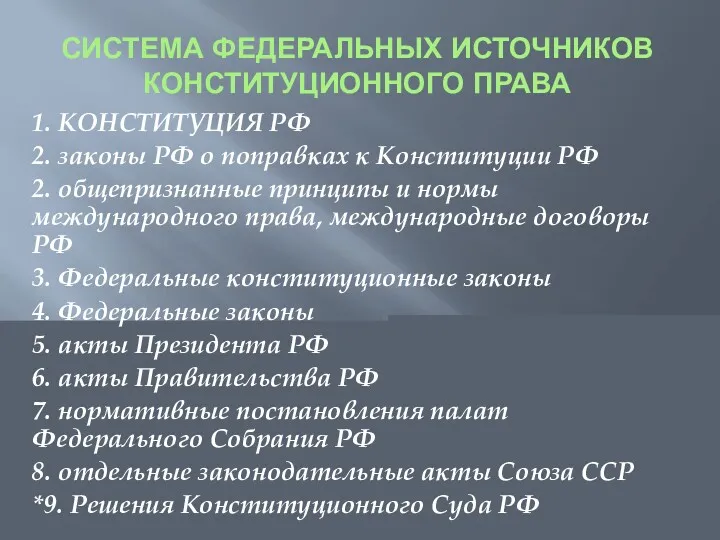 СИСТЕМА ФЕДЕРАЛЬНЫХ ИСТОЧНИКОВ КОНСТИТУЦИОННОГО ПРАВА

1. КОНСТИТУЦИЯ РФ

2. законы РФ о поправках к Конституции РФ

2. общепризнанные принципы и нормы международного права, международные договоры РФ

3. Федеральные конституционные законы

4. Федеральные законы

5. акты Президента РФ

6. акты Правительства РФ

7. нормативные постановления палат Федерального Собрания РФ

8. отдельные законодательные акты Союза ССР

*9. Решения Конституционного Суда РФ